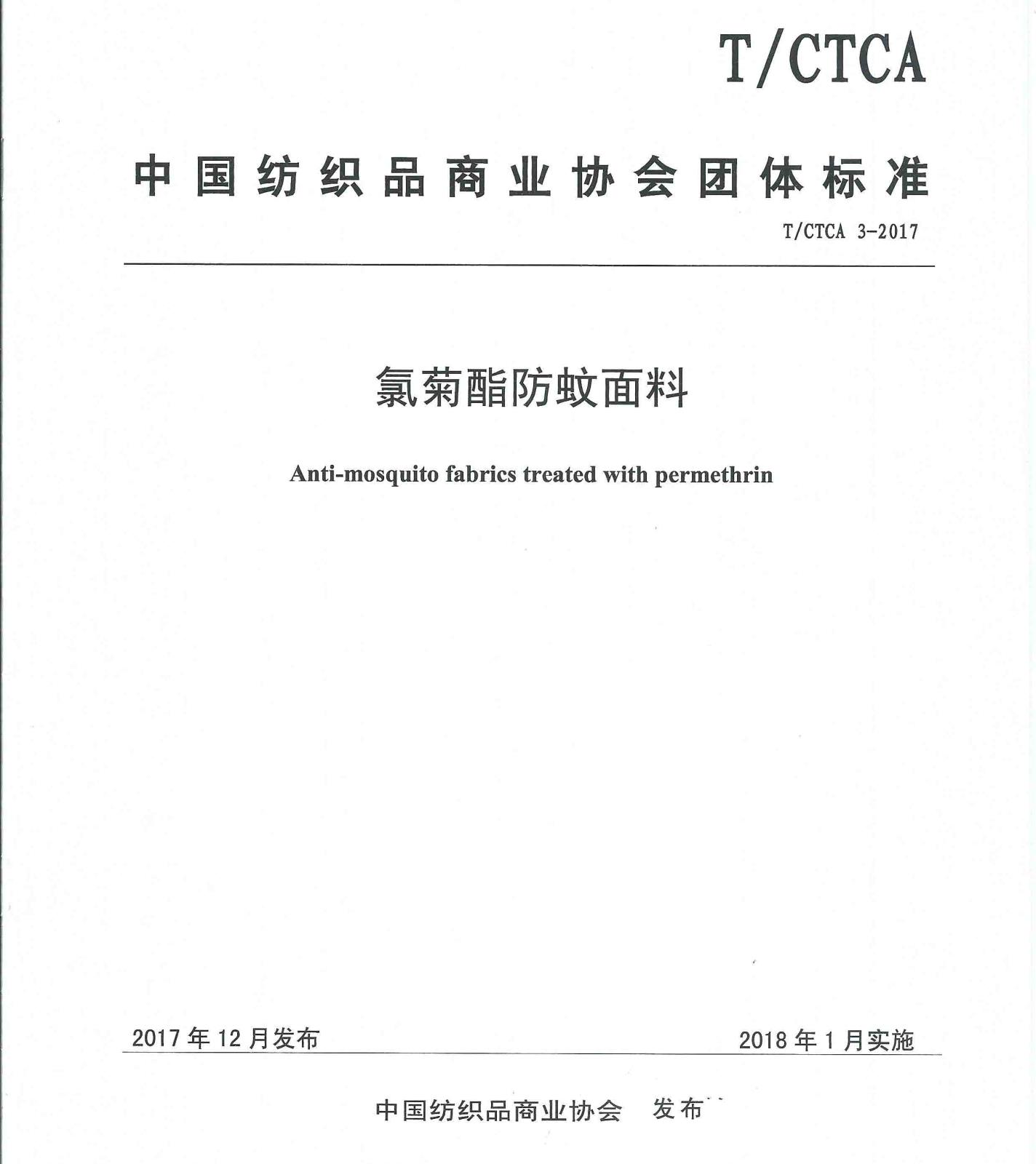 T/CTCA

中国纺织品商业协会团体标准

T/CTCA 3-2017

氯菊酯防蚊面料

Anti-mosquito fabrics treated with permethrin

2017 年 12 月发布

2018 年 1 月实施

中国纺织品商业协会 发布